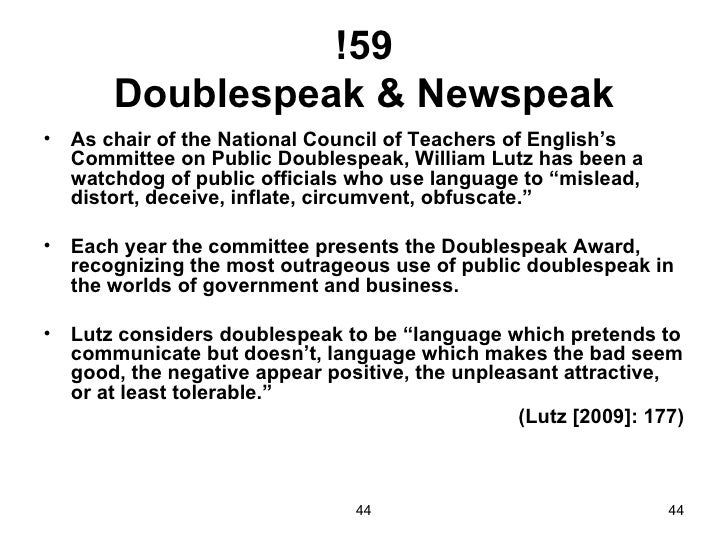 !59
Doublespeak & Newspeak

• As chair of the National Council of Teachers of English's Committee on Public Doublespeak, William Lutz has been a watchdog of public officials who use language to "mislead, distort, deceive, inflate, circumvent, obfuscate."

• Each year the committee presents the Doublespeak Award, recognizing the most outrageous use of public doublespeak in the worlds of government and business.

• Lutz considers doublespeak to be "language which pretends to communicate but doesn't, language which makes the bad seem good, the negative appear positive, the unpleasant attractive, or at least tolerable."

(Lutz [2009]: 177)

44

44